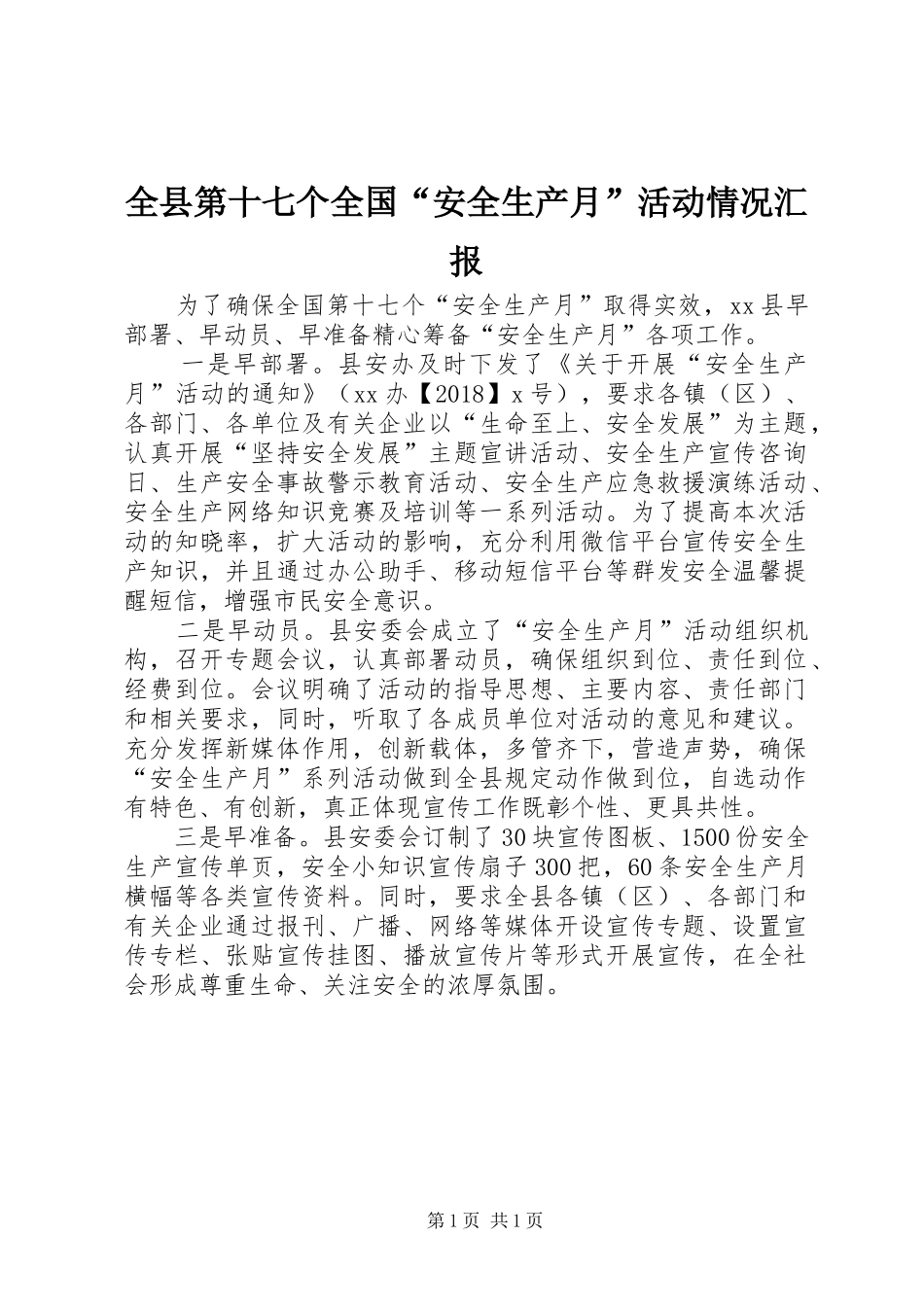 全县第十七个全国“安全生产月”活动情况汇报

为了确保全国第十七个“安全生产月”取得实效，xx县早部署、早动员、早准备精心筹备“安全生产月”各项工作。

一是早部署。县安办及时下发了《关于开展“安全生产月”活动的通知》（xx办【2018】x号），要求各镇（区）、各部门、各单位及有关企业以“生命至上、安全发展”为主题，认真开展“坚持安全发展”主题宣讲活动、安全生产宣传咨询日、生产安全事故警示教育活动、安全生产应急救援演练活动、安全生产网络知识竞赛及培训等一系列活动。为了提高本次活动的知晓率，扩大活动的影响，充分利用微信平台宣传安全生产知识，并且通过办公助手、移动短信平台等群发安全温馨提醒短信，增强市民安全意识。

二是早动员。县安委会成立了“安全生产月”活动组织机构，召开专题会议，认真部署动员，确保组织到位、责任到位、经费到位。会议明确了活动的指导思想、主要内容、责任部门和相关要求，同时，听取了各成员单位对活动的意见和建议。充分发挥新媒体作用，创新载体，多管齐下，营造声势，确保“安全生产月”系列活动做到全县规定动作做到位，自选动作有特色、有创新，真正体现宣传工作既彰个性、更具共性。

三是早准备。县安委会订制了30块宣传图板、1500份安全生产宣传单页，安全小知识宣传扇子300把，60条安全生产月横幅等各类宣传资料。同时，要求全县各镇（区）、各部门和有关企业通过报刊、广播、网络等媒体开设宣传专题、设置宣传专栏、张贴宣传挂图、播放宣传片等形式开展宣传，在全社会形成尊重生命、关注安全的浓厚氛围。

第1页 共1页